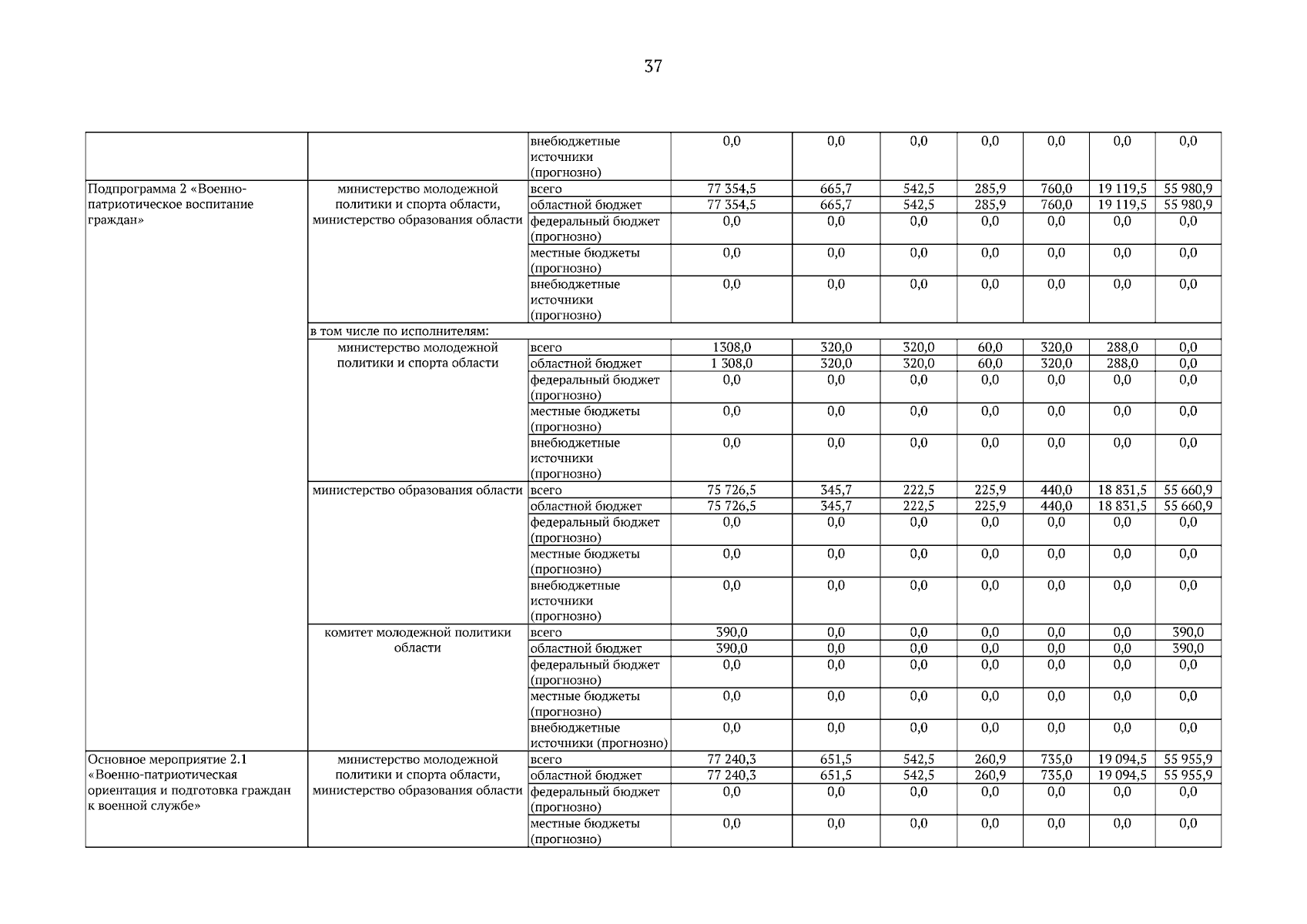 37

| | | | | | | | | | |
|---|---|---|---|---|---|---|---|---|---|
| | | внебюджетные источники (прогнозно) | 0,0 | 0,0 | 0,0 | 0,0 | 0,0 | 0,0 | 0,0 |
| Подпрограмма 2 «Военно-патриотическое воспитание граждан» | министерство молодежной политики и спорта области, министерство образования области | всего | 77 354,5 | 665,7 | 542,5 | 285,9 | 760,0 | 19 119,5 | 55 980,9 |
| | | областной бюджет | 77 354,5 | 665,7 | 542,5 | 285,9 | 760,0 | 19 119,5 | 55 980,9 |
| | | федеральный бюджет (прогнозно) | 0,0 | 0,0 | 0,0 | 0,0 | 0,0 | 0,0 | 0,0 |
| | | местные бюджеты (прогнозно) | 0,0 | 0,0 | 0,0 | 0,0 | 0,0 | 0,0 | 0,0 |
| | | внебюджетные источники (прогнозно) | 0,0 | 0,0 | 0,0 | 0,0 | 0,0 | 0,0 | 0,0 |
| | в том числе по исполнителям: | | | | | | | | |
| | министерство молодежной политики и спорта области | всего | 1308,0 | 320,0 | 320,0 | 60,0 | 320,0 | 288,0 | 0,0 |
| | | областной бюджет | 1 308,0 | 320,0 | 320,0 | 60,0 | 320,0 | 288,0 | 0,0 |
| | | федеральный бюджет (прогнозно) | 0,0 | 0,0 | 0,0 | 0,0 | 0,0 | 0,0 | 0,0 |
| | | местные бюджеты (прогнозно) | 0,0 | 0,0 | 0,0 | 0,0 | 0,0 | 0,0 | 0,0 |
| | | внебюджетные источники (прогнозно) | 0,0 | 0,0 | 0,0 | 0,0 | 0,0 | 0,0 | 0,0 |
| | министерство образования области | всего | 75 726,5 | 345,7 | 222,5 | 225,9 | 440,0 | 18 831,5 | 55 660,9 |
| | | областной бюджет | 75 726,5 | 345,7 | 222,5 | 225,9 | 440,0 | 18 831,5 | 55 660,9 |
| | | федеральный бюджет (прогнозно) | 0,0 | 0,0 | 0,0 | 0,0 | 0,0 | 0,0 | 0,0 |
| | | местные бюджеты (прогнозно) | 0,0 | 0,0 | 0,0 | 0,0 | 0,0 | 0,0 | 0,0 |
| | | внебюджетные источники (прогнозно) | 0,0 | 0,0 | 0,0 | 0,0 | 0,0 | 0,0 | 0,0 |
| | комитет молодежной политики области | всего | 390,0 | 0,0 | 0,0 | 0,0 | 0,0 | 0,0 | 390,0 |
| | | областной бюджет | 390,0 | 0,0 | 0,0 | 0,0 | 0,0 | 0,0 | 390,0 |
| | | федеральный бюджет (прогнозно) | 0,0 | 0,0 | 0,0 | 0,0 | 0,0 | 0,0 | 0,0 |
| | | местные бюджеты (прогнозно) | 0,0 | 0,0 | 0,0 | 0,0 | 0,0 | 0,0 | 0,0 |
| | | внебюджетные источники (прогнозно) | 0,0 | 0,0 | 0,0 | 0,0 | 0,0 | 0,0 | 0,0 |
| Основное мероприятие 2.1 «Военно-патриотическая ориентация и подготовка граждан к военной службе» | министерство молодежной политики и спорта области, министерство образования области | всего | 77 240,3 | 651,5 | 542,5 | 260,9 | 735,0 | 19 094,5 | 55 955,9 |
| | | областной бюджет | 77 240,3 | 651,5 | 542,5 | 260,9 | 735,0 | 19 094,5 | 55 955,9 |
| | | федеральный бюджет (прогнозно) | 0,0 | 0,0 | 0,0 | 0,0 | 0,0 | 0,0 | 0,0 |
| | | местные бюджеты (прогнозно) | 0,0 | 0,0 | 0,0 | 0,0 | 0,0 | 0,0 | 0,0 |